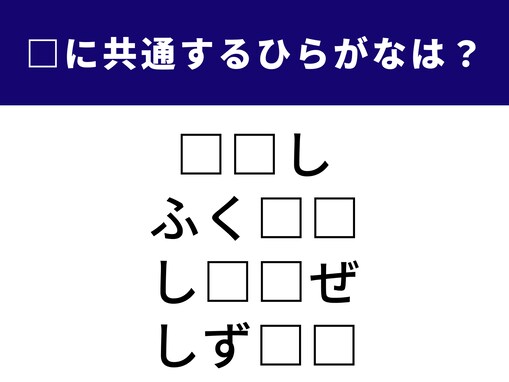 □に共通するひらがなは？

□□し
ふく□□
し□□ぜ
しず□□